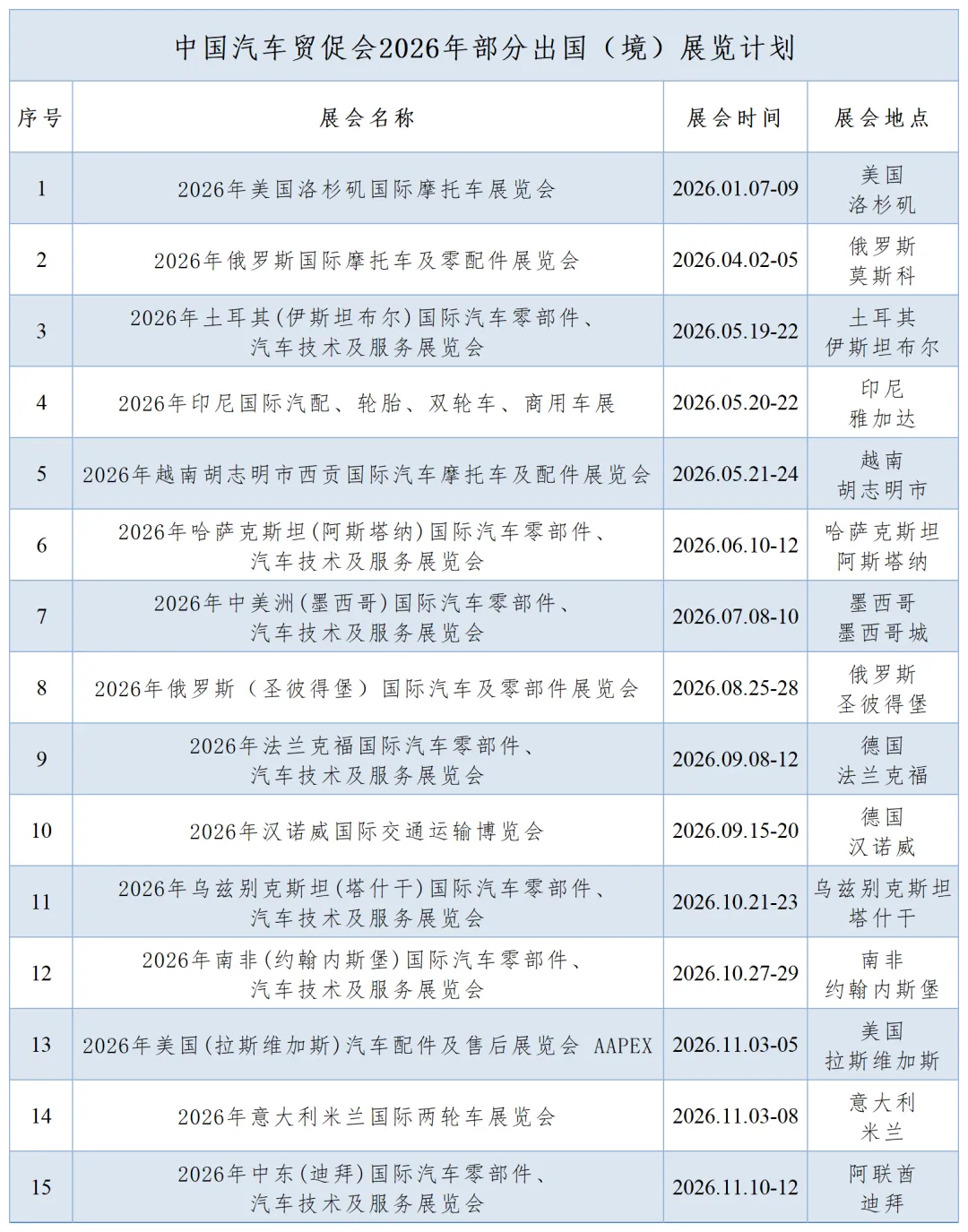 中国汽车贸促会2026年部分出国（境）展览计划

| 序号 | 展会名称 | 展会时间 | 展会地点 |
|---|---|---|---|
| 1 | 2026年美国洛杉矶国际摩托车展览会 | 2026.01.07-09 | 美国 洛杉矶 |
| 2 | 2026年俄罗斯国际摩托车及零配件展览会 | 2026.04.02-05 | 俄罗斯 莫斯科 |
| 3 | 2026年土耳其(伊斯坦布尔)国际汽车零部件、汽车技术及服务展览会 | 2026.05.19-22 | 土耳其 伊斯坦布尔 |
| 4 | 2026年印尼国际汽配、轮胎、双轮车、商用车展 | 2026.05.20-22 | 印尼 雅加达 |
| 5 | 2026年越南胡志明市西贡国际汽车摩托车及配件展览会 | 2026.05.21-24 | 越南 胡志明市 |
| 6 | 2026年哈萨克斯坦(阿斯塔纳)国际汽车零部件、汽车技术及服务展览会 | 2026.06.10-12 | 哈萨克斯坦 阿斯塔纳 |
| 7 | 2026年中美洲(墨西哥)国际汽车零部件、汽车技术及服务展览会 | 2026.07.08-10 | 墨西哥 墨西哥城 |
| 8 | 2026年俄罗斯（圣彼得堡）国际汽车及零部件展览会 | 2026.08.25-28 | 俄罗斯 圣彼得堡 |
| 9 | 2026年法兰克福国际汽车零部件、汽车技术及服务展览会 | 2026.09.08-12 | 德国 法兰克福 |
| 10 | 2026年汉诺威国际交通运输博览会 | 2026.09.15-20 | 德国 汉诺威 |
| 11 | 2026年乌兹别克斯坦(塔什干)国际汽车零部件、汽车技术及服务展览会 | 2026.10.21-23 | 乌兹别克斯坦 塔什干 |
| 12 | 2026年南非(约翰内斯堡)国际汽车零部件、汽车技术及服务展览会 | 2026.10.27-29 | 南非 约翰内斯堡 |
| 13 | 2026年美国(拉斯维加斯)汽车配件及售后展览会 AAPEX | 2026.11.03-05 | 美国 拉斯维加斯 |
| 14 | 2026年意大利米兰国际两轮车展览会 | 2026.11.03-08 | 意大利 米兰 |
| 15 | 2026年中东(迪拜)国际汽车零部件、汽车技术及服务展览会 | 2026.11.10-12 | 阿联酋 迪拜 |